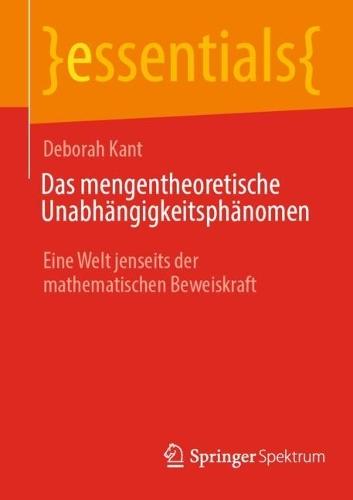 }essentials{

Deborah Kant

Das mengentheoretische Unabhängigkeitsphänomen

Eine Welt jenseits der mathematischen Beweiskraft

Springer Spektrum